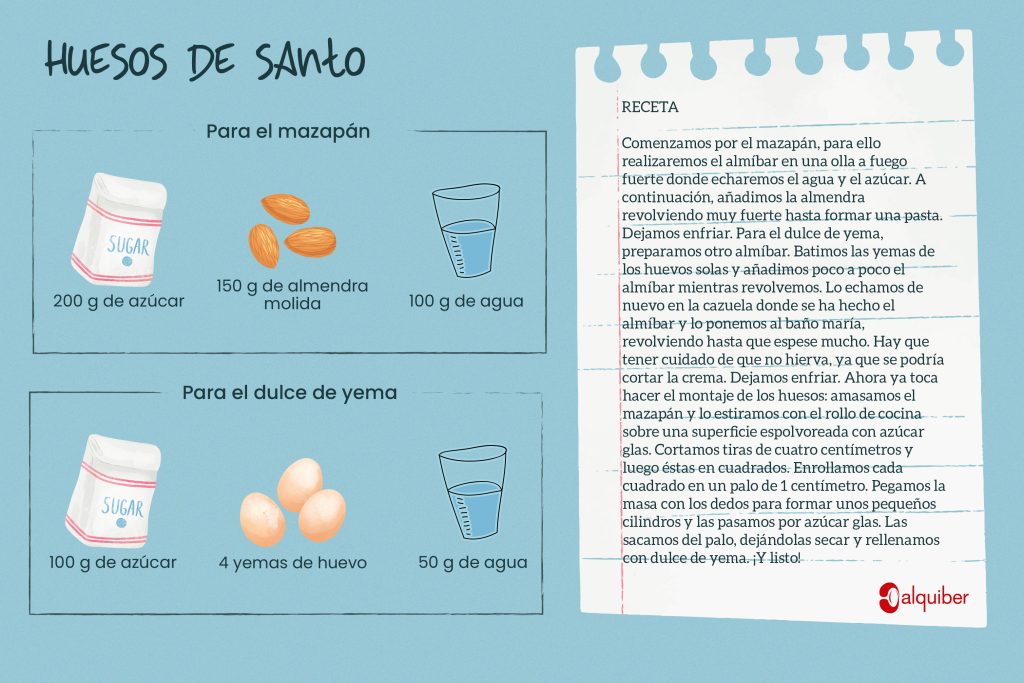 HUESOS DE SANTO

Para el mazapán

SUGAR

200 g de azúcar

150 g de almendra molida

100 g de agua

Para el dulce de yema

SUGAR

100 g de azúcar

4 yemas de huevo

50 g de agua

RECETA

Comenzamos por el mazapán, para ello realizaremos el almíbar en una olla a fuego fuerte donde echaremos el agua y el azúcar. A continuación, añadimos la almendra revolviendo muy fuerte hasta formar una pasta. Dejamos enfriar. Para el dulce de yema, preparamos otro almíbar. Batimos las yemas de los huevos solas y añadimos poco a poco el almíbar mientras revolvemos. Lo echamos de nuevo en la cazuela donde se ha hecho el almíbar y lo ponemos al baño maría, revolviendo hasta que espese mucho. Hay que tener cuidado de que no hierva, ya que se podría cortar la crema. Dejamos enfriar. Ahora ya toca hacer el montaje de los huesos: amasamos el mazapán y lo estiramos con el rollo de cocina sobre una superficie espolvoreada con azúcar glas. Cortamos tiras de cuatro centímetros y luego éstas en cuadrados. Enrollamos cada cuadrado en un palo de 1 centímetro. Pegamos la masa con los dedos para formar unos pequeños cilindros y las pasamos por azúcar glas. Las sacamos del palo, dejándolas secar y rellenamos con dulce de yema. ¡Y listo!

alquiber